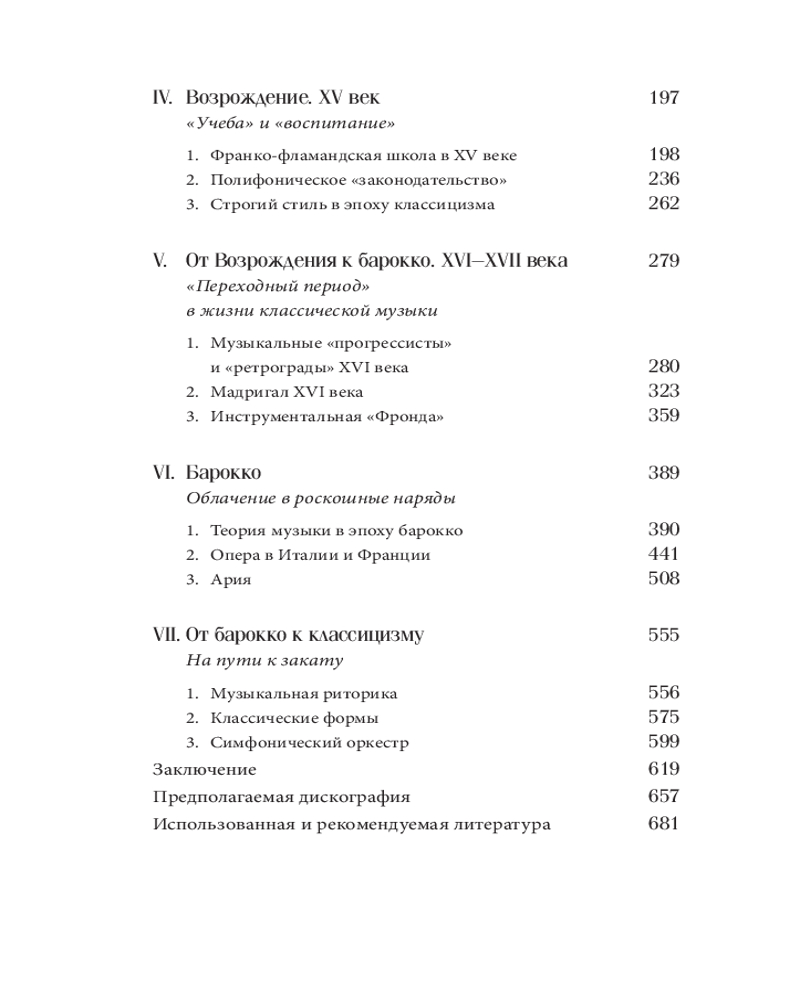 IV. Возрождение. XV век 197
«Учеба» и «воспитание»

1. Франко-фламандская школа в XV веке 198
2. Полифоническое «законодательство» 236
3. Строгий стиль в эпоху классицизма 262

V. От Возрождения к барокко. XVI–XVII века 279
«Переходный период» в жизни классической музыки

1. Музыкальные «прогрессисты» и «ретрограды» XVI века 280
2. Мадригал XVI века 323
3. Инструментальная «Фронда» 359

VI. Барокко 389
Облачение в роскошные наряды

1. Теория музыки в эпоху барокко 390
2. Опера в Италии и Франции 441
3. Ария 508

VII. От барокко к классицизму 555
На пути к закату

1. Музыкальная риторика 556
2. Классические формы 575
3. Симфонический оркестр 599

Заключение 619
Предполагаемая дискография 657
Использованная и рекомендуемая литература 681